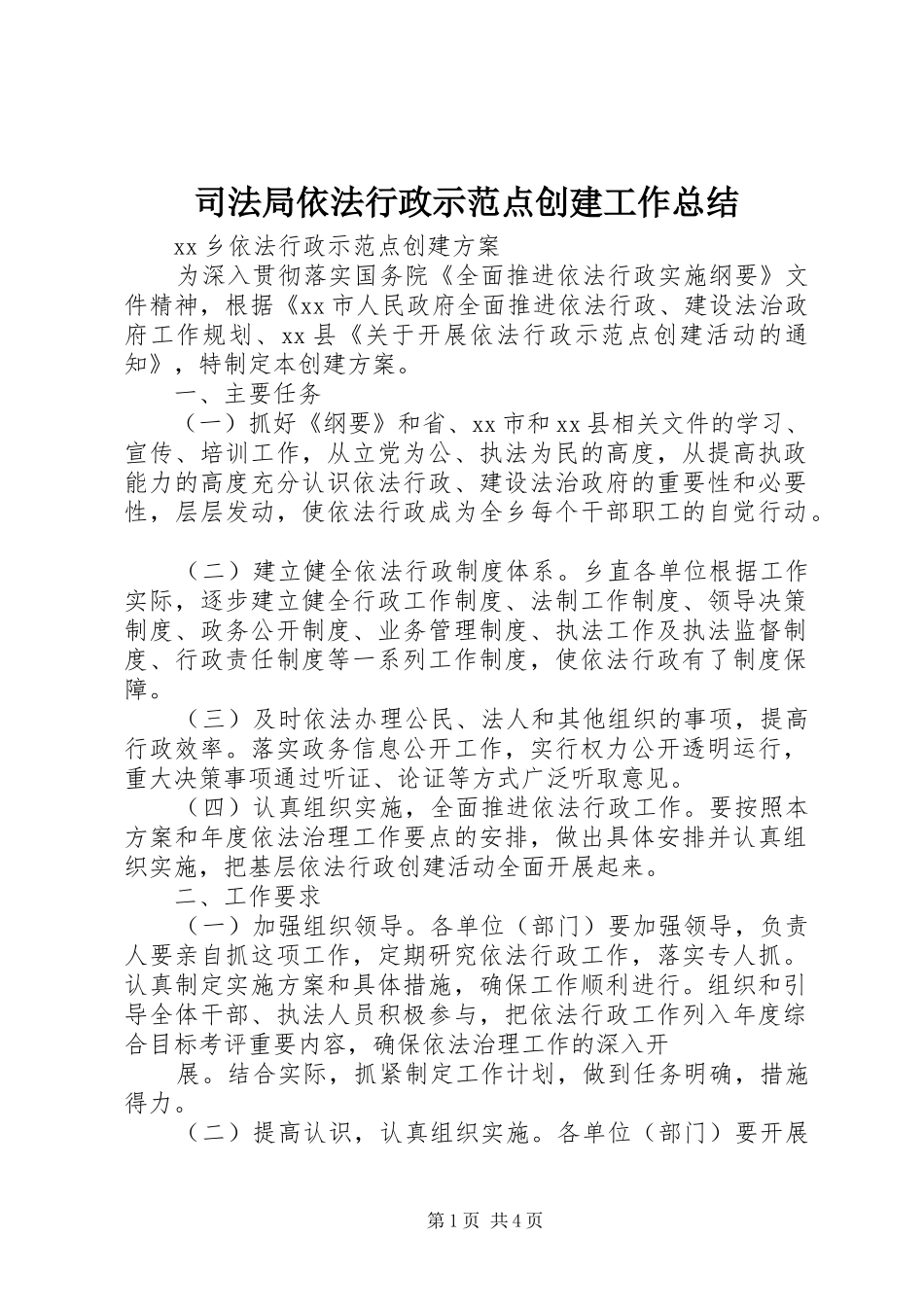 司法局依法行政示范点创建工作总结

xx 乡依法行政示范点创建方案

为深入贯彻落实国务院《全面推进依法行政实施纲要》文件精神，根据《xx 市人民政府全面推进依法行政、建设法治政府工作规划、xx 县《关于开展依法行政示范点创建活动的通知》，特制定本创建方案。

一、主要任务

（一）抓好《纲要》和省、xx 市和 xx 县相关文件的学习、宣传、培训工作，从立党为公、执法为民的高度，从提高执政能力的高度充分认识依法行政、建设法治政府的重要性和必要性，层层发动，使依法行政成为全乡每个干部职工的自觉行动。

（二）建立健全依法行政制度体系。乡直各单位根据工作实际，逐步建立健全行政工作制度、法制工作制度、领导决策制度、政务公开制度、业务管理制度、执法工作及执法监督制度、行政责任制度等一系列工作制度，使依法行政有了制度保障。

（三）及时依法办理公民、法人和其他组织的事项，提高行政效率。落实政务信息公开工作，实行权力公开透明运行，重大决策事项通过听证、论证等方式广泛听取意见。

（四）认真组织实施，全面推进依法行政工作。要按照本方案和年度依法治理工作要点的安排，做出具体安排并认真组织实施，把基层依法行政创建活动全面开展起来。

二、工作要求

（一）加强组织领导。各单位（部门）要加强领导，负责人要亲自抓这项工作，定期研究依法行政工作，落实专人抓。认真制定实施方案和具体措施，确保工作顺利进行。组织和引导全体干部、执法人员积极参与，把依法行政工作列入年度综合目标考评重要内容，确保依法治理工作的深入开

展。结合实际，抓紧制定工作计划，做到任务明确，措施得力。

（二）提高认识，认真组织实施。各单位（部门）要开展

第 1 页 共 4 页